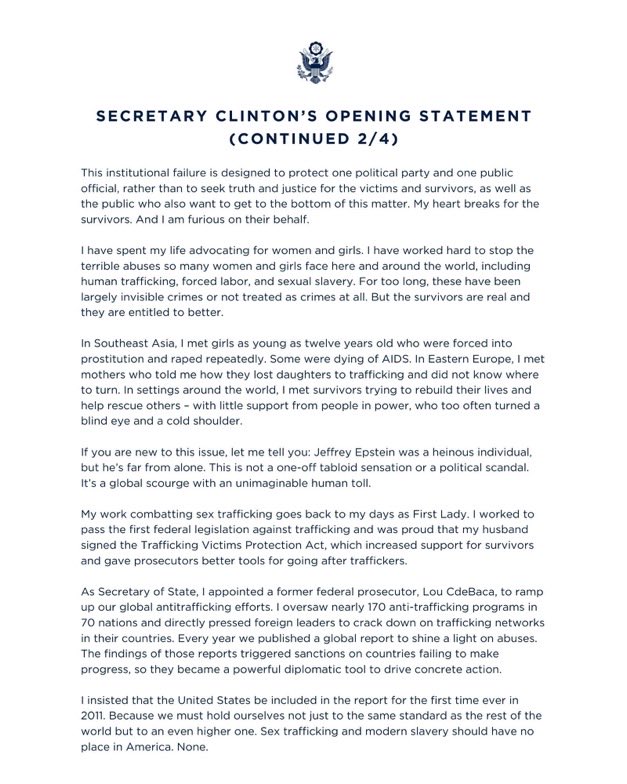 SECRETARY CLINTON'S OPENING STATEMENT (CONTINUED 2/4)

This institutional failure is designed to protect one political party and one public official, rather than to seek truth and justice for the victims and survivors, as well as the public who also want to get to the bottom of this matter. My heart breaks for the survivors. And I am furious on their behalf.

I have spent my life advocating for women and girls. I have worked hard to stop the terrible abuses so many women and girls face here and around the world, including human trafficking, forced labor, and sexual slavery. For too long, these have been largely invisible crimes or not treated as crimes at all. But the survivors are real and they are entitled to better.

In Southeast Asia, I met girls as young as twelve years old who were forced into prostitution and raped repeatedly. Some were dying of AIDS. In Eastern Europe, I met mothers who told me how they lost daughters to trafficking and did not know where to turn. In settings around the world, I met survivors trying to rebuild their lives and help rescue others – with little support from people in power, who too often turned a blind eye and a cold shoulder.

If you are new to this issue, let me tell you: Jeffrey Epstein was a heinous individual, but he's far from alone. This is not a one-off tabloid sensation or a political scandal. It's a global scourge with an unimaginable human toll.

My work combatting sex trafficking goes back to my days as First Lady. I worked to pass the first federal legislation against trafficking and was proud that my husband signed the Trafficking Victims Protection Act, which increased support for survivors and gave prosecutors better tools for going after traffickers.

As Secretary of State, I appointed a former federal prosecutor, Lou CdeBaca, to ramp up our global antitrafficking efforts. I oversaw nearly 170 anti-trafficking programs in 70 nations and directly pressed foreign leaders to crack down on trafficking networks in their countries. Every year we published a global report to shine a light on abuses. The findings of those reports triggered sanctions on countries failing to make progress, so they became a powerful diplomatic tool to drive concrete action.

I insisted that the United States be included in the report for the first time ever in 2011. Because we must hold ourselves not just to the same standard as the rest of the world but to an even higher one. Sex trafficking and modern slavery should have no place in America. None.